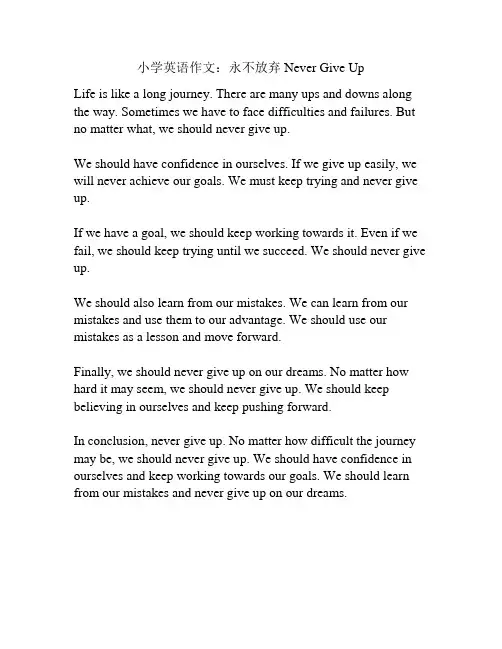 小学英语作文：永不放弃 Never Give Up

Life is like a long journey. There are many ups and downs along the way. Sometimes we have to face difficulties and failures. But no matter what, we should never give up.

We should have confidence in ourselves. If we give up easily, we will never achieve our goals. We must keep trying and never give up.

If we have a goal, we should keep working towards it. Even if we fail, we should keep trying until we succeed. We should never give up.

We should also learn from our mistakes. We can learn from our mistakes and use them to our advantage. We should use our mistakes as a lesson and move forward.

Finally, we should never give up on our dreams. No matter how hard it may seem, we should never give up. We should keep believing in ourselves and keep pushing forward.

In conclusion, never give up. No matter how difficult the journey may be, we should never give up. We should have confidence in ourselves and keep working towards our goals. We should learn from our mistakes and never give up on our dreams.